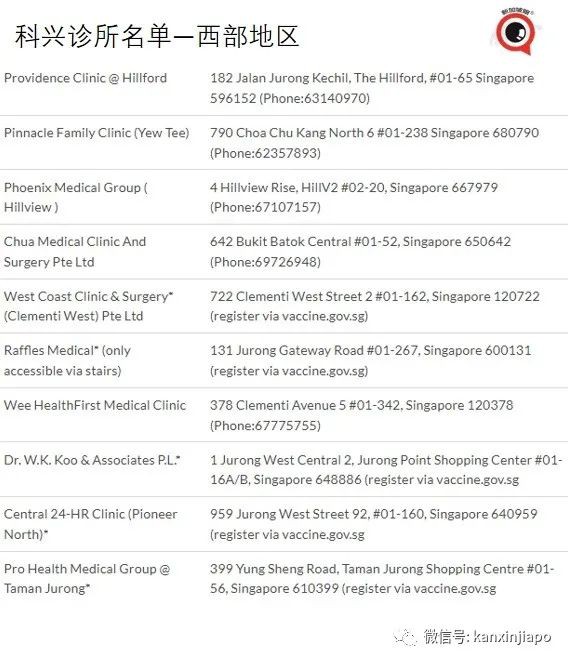 科兴诊所名单一西部地区

新加坡眼

| | |
|---|---|
| Providence Clinic @ Hillford | 182 Jalan Jurong Kechil, The Hillford, #01-65 Singapore 596152 (Phone:63140970) |
| Pinnacle Family Clinic (Yew Tee) | 790 Choa Chu Kang North 6 #01-238 Singapore 680790 (Phone:62357893) |
| Phoenix Medical Group ( Hillview ) | 4 Hillview Rise, HillV2 #02-20, Singapore 667979 (Phone:67107157) |
| Chua Medical Clinic And Surgery Pte Ltd | 642 Bukit Batok Central #01-52, Singapore 650642 (Phone:69726948) |
| West Coast Clinic & Surgery* (Clementi West) Pte Ltd | 722 Clementi West Street 2 #01-162, Singapore 120722 (register via vaccine.gov.sg) |
| Raffles Medical* (only accessible via stairs) | 131 Jurong Gateway Road #01-267, Singapore 600131 (register via vaccine.gov.sg) |
| Wee HealthFirst Medical Clinic | 378 Clementi Avenue 5 #01-342, Singapore 120378 (Phone:67775755) |
| Dr. W.K. Koo & Associates P.L.* | 1 Jurong West Central 2, Jurong Point Shopping Center #01-16A/B, Singapore 648886 (register via vaccine.gov.sg |
| Central 24-HR Clinic (Pioneer North)* | 959 Jurong West Street 92, #01-160, Singapore 640959 (register via vaccine.gov.sg |
| Pro Health Medical Group @ Taman Jurong* | 399 Yung Sheng Road, Taman Jurong Shopping Centre #01-56, Singapore 610399 (register via vaccine.gov.sg |

微信号: kanxinjiapo